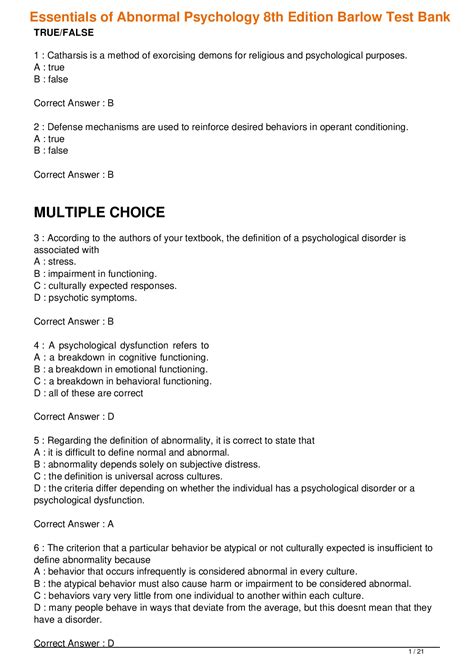 Essentials of Abnormal Psychology 8th Edition Barlow Test Bank
TRUE/FALSE

1 : Catharsis is a method of exorcising demons for religious and psychological purposes.
A : true
B : false

Correct Answer : B

2 : Defense mechanisms are used to reinforce desired behaviors in operant conditioning.
A : true
B : false

Correct Answer : B

MULTIPLE CHOICE

3 : According to the authors of your textbook, the definition of a psychological disorder is associated with
A : stress.
B : impairment in functioning.
C : culturally expected responses.
D : psychotic symptoms.

Correct Answer : B

4 : A psychological dysfunction refers to
A : a breakdown in cognitive functioning.
B : a breakdown in emotional functioning.
C : a breakdown in behavioral functioning.
D : all of these are correct

Correct Answer : D

5 : Regarding the definition of abnormality, it is correct to state that
A : it is difficult to define normal and abnormal.
B : abnormality depends solely on subjective distress.
C : the definition is universal across cultures.
D : the criteria differ depending on whether the individual has a psychological disorder or a psychological dysfunction.

Correct Answer : A

6 : The criterion that a particular behavior be atypical or not culturally expected is insufficient to define abnormality because
A : behavior that occurs infrequently is considered abnormal in every culture.
B : the atypical behavior must also cause harm or impairment to be considered abnormal.
C : behaviors vary very little from one individual to another within each culture.
D : many people behave in ways that deviate from the average, but this doesnt mean that they have a disorder.

Correct Answer : D

1 / 21